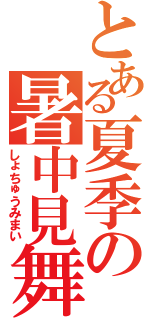 とある夏季の暑中見舞

しょちゅうみまい